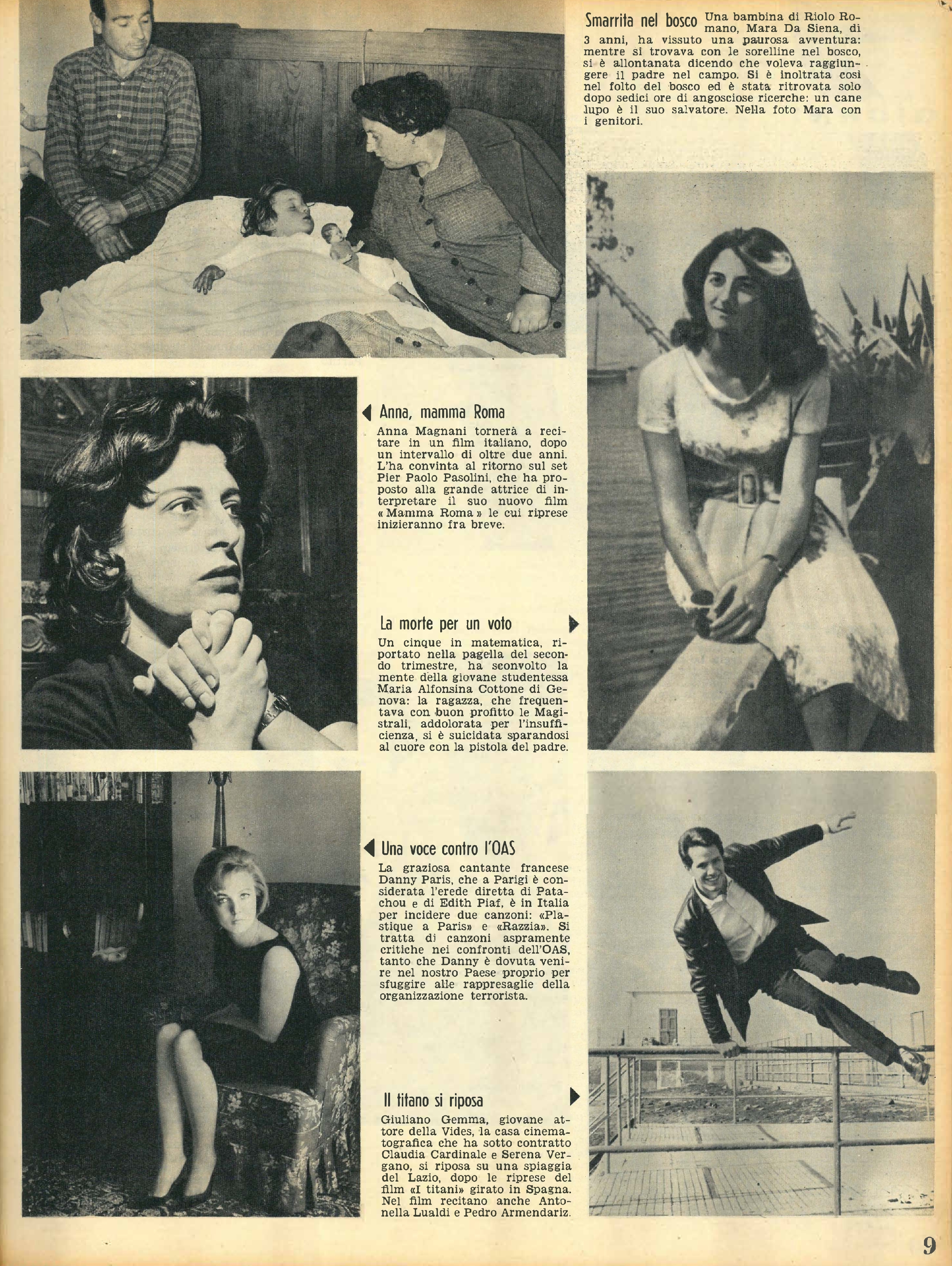 Smarrita nel bosco Una bambina di Riolo Romano, Mara Da Siena, di 3 anni, ha vissuto una paurosa avventura: mentre si trovava con le sorelline nel bosco, si è allontanata dicendo che voleva raggiungere il padre nel campo. Si è inoltrata così nel folto del bosco ed è stata ritrovata solo dopo sedici ore di angosciose ricerche: un cane lupo è il suo salvatore. Nella foto Mara con i genitori.

Anna, mamma Roma

Anna Magnani tornerà a recitare in un film italiano, dopo un intervallo di oltre due anni. L'ha convinta al ritorno sul set Pier Paolo Pasolini, che ha proposto alla grande attrice di interpretare il suo nuovo film «Mamma Roma» le cui riprese inizieranno fra breve.

La morte per un voto

Un cinque in matematica, riportato nella pagella del secondo trimestre, ha sconvolto la mente della giovane studentessa Maria Alfonsina Cottone di Genova: la ragazza, che frequentava con buon profitto le Magistrali, addolorata per l'insufficienza, si è suicidata sparandosi al cuore con la pistola del padre.

Una voce contro l'OAS

La graziosa cantante francese Danny Paris, che a Parigi è considerata l'erede diretta di Patachou e di Edith Piaf, è in Italia per incidere due canzoni: «Plastique a Paris» e «Razzia». Si tratta di canzoni aspramente critiche nei confronti dell'OAS, tanto che Danny è dovuta venire nel nostro Paese proprio per sfuggire alle rappresaglie della organizzazione terrorista.

Il titano si riposa

Giuliano Gemma, giovane attore della Vides, la casa cinematografica che ha sotto contratto Claudia Cardinale e Serena Vergano, si riposa su una spiaggia del Lazio, dopo le riprese del film «I titani» girato in Spagna. Nel film recitano anche Antonella Lualdi e Pedro Armendariz.

9